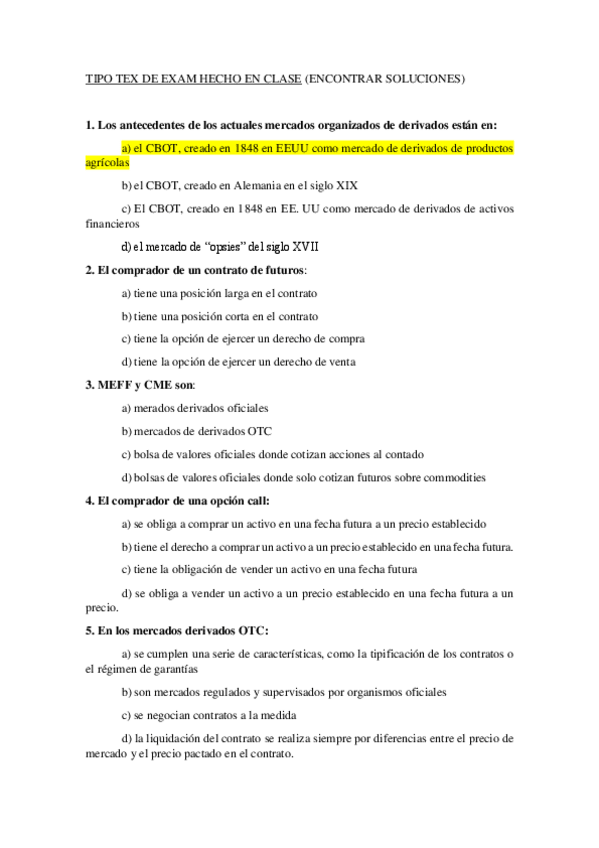 TIPO TEX DE EXAM HECHO EN CLASE (ENCONTRAR SOLUCIONES)

1. Los antecedentes de los actuales mercados organizados de derivados están en:

a) el CBOT, creado en 1848 en EEUU como mercado de derivados de productos agrícolas

b) el CBOT, creado en Alemania en el siglo XIX

c) El CBOT, creado en 1848 en EE. UU como mercado de derivados de activos financieros

d) el mercado de "opsies" del siglo XVII

2. El comprador de un contrato de futuros:

a) tiene una posición larga en el contrato

b) tiene una posición corta en el contrato

c) tiene la opción de ejercer un derecho de compra

d) tiene la opción de ejercer un derecho de venta

3. MEFF y CME son:

a) merados derivados oficiales

b) mercados de derivados OTC

c) bolsa de valores oficiales donde cotizan acciones al contado

d) bolsas de valores oficiales donde solo cotizan futuros sobre commodities

4. El comprador de una opción call:

a) se obliga a comprar un activo en una fecha futura a un precio establecido

b) tiene el derecho a comprar un activo a un precio establecido en una fecha futura.

c) tiene la obligación de vender un activo en una fecha futura

d) se obliga a vender un activo a un precio establecido en una fecha futura a un precio.

5. En los mercados derivados OTC:

a) se cumplen una serie de características, como la tipificación de los contratos o el régimen de garantías

b) son mercados regulados y supervisados por organismos oficiales

c) se negocian contratos a la medida

d) la liquidación del contrato se realiza siempre por diferencias entre el precio de mercado y el precio pactado en el contrato.